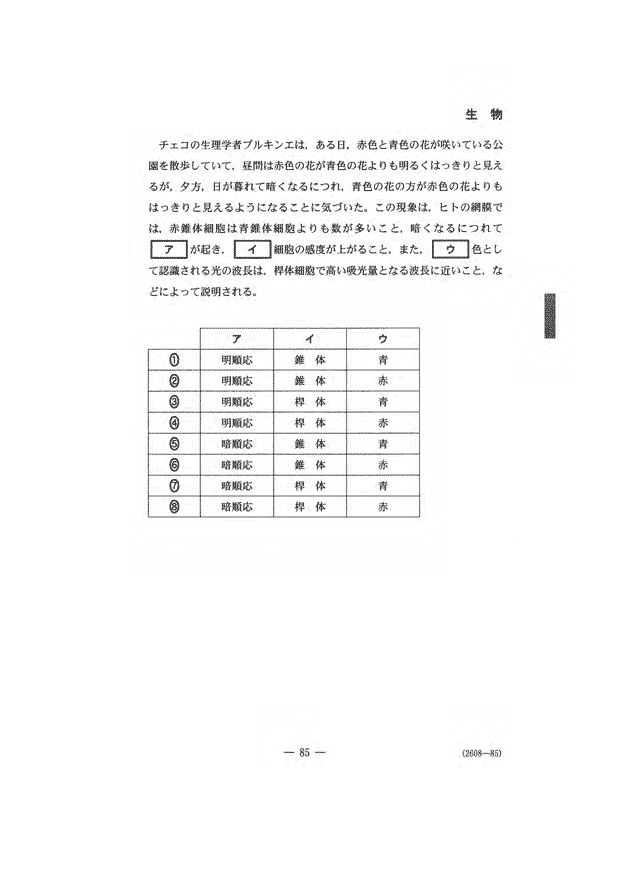 生　物

チェコの生理学者プルキンエは，ある日，赤色と青色の花が咲いている公園を散歩していて，昼間は赤色の花が青色の花よりも明るくはっきりと見えるが，夕方，日が暮れて暗くなるにつれ，青色の花の方が赤色の花よりもはっきりと見えるようになることに気づいた。この現象は，ヒトの網膜では，赤錐体細胞は青錐体細胞よりも数が多いこと，暗くなるにつれて ア が起き， イ 細胞の感度が上がること，また， ウ 色として認識される光の波長は，桿体細胞で高い吸光量となる波長に近いこと，などによって説明される。

|  | ア | イ | ウ |
|---|---|---|---|
| ① | 明順応 | 錐　体 | 青 |
| ② | 明順応 | 錐　体 | 赤 |
| ③ | 明順応 | 桿　体 | 青 |
| ④ | 明順応 | 桿　体 | 赤 |
| ⑤ | 暗順応 | 錐　体 | 青 |
| ⑥ | 暗順応 | 錐　体 | 赤 |
| ⑦ | 暗順応 | 桿　体 | 青 |
| ⑧ | 暗順応 | 桿　体 | 赤 |

— 85 —

(2608—85)